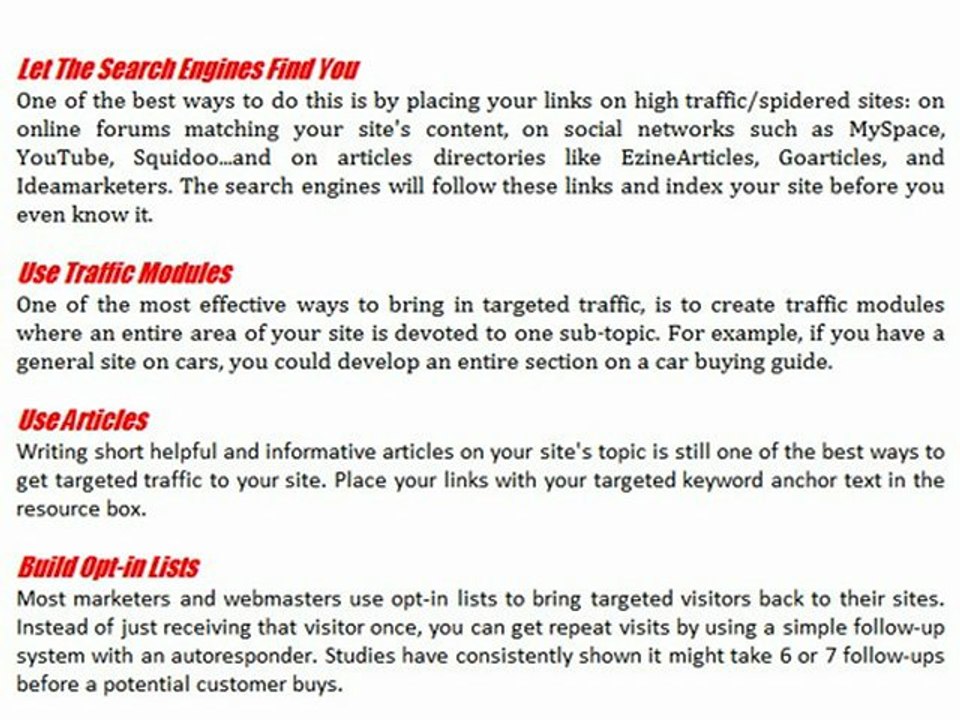 Let The Search Engines Find You
One of the best ways to do this is by placing your links on high traffic/spidered sites: on online forums matching your site's content, on social networks such as MySpace, YouTube, Squidoo...and on articles directories like EzineArticles, Goarticles, and Ideamarketers. The search engines will follow these links and index your site before you even know it.

Use Traffic Modules
One of the most effective ways to bring in targeted traffic, is to create traffic modules where an entire area of your site is devoted to one sub-topic. For example, if you have a general site on cars, you could develop an entire section on a car buying guide.

Use Articles
Writing short helpful and informative articles on your site's topic is still one of the best ways to get targeted traffic to your site. Place your links with your targeted keyword anchor text in the resource box.

Build Opt-in Lists
Most marketers and webmasters use opt-in lists to bring targeted visitors back to their sites. Instead of just receiving that visitor once, you can get repeat visits by using a simple follow-up system with an autoresponder. Studies have consistently shown it might take 6 or 7 follow-ups before a potential customer buys.